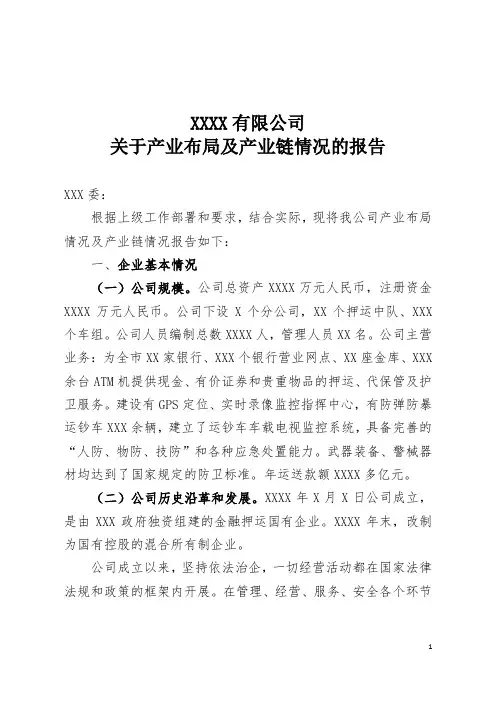 XXXX 有限公司
关于产业布局及产业链情况的报告

XXX 委：

根据上级工作部署和要求，结合实际，现将我公司产业布局情况及产业链情况报告如下：

一、企业基本情况

（一）公司规模。公司总资产 XXXX 万元人民币，注册资金 XXXX 万元人民币。公司下设 X 个分公司，XX 个押运中队、XXX 个车组。公司人员编制总数 XXXX 人，管理人员 XX 名。公司主营业务：为全市 XX 家银行、XXX 个银行营业网点、XX 座金库、XXX 余台 ATM 机提供现金、有价证券和贵重物品的押运、代保管及护卫服务。建设有 GPS 定位、实时录像监控指挥中心，有防弹防暴运钞车 XXX 余辆，建立了运钞车车载电视监控系统，具备完善的“人防、物防、技防”和各种应急处置能力。武器装备、警械器材均达到了国家规定的防卫标准。年运送款额 XXXX 多亿元。

（二）公司历史沿革和发展。XXXX 年 X 月 X 日公司成立，是由 XXX 政府独资组建的金融押运国有企业。XXXX 年末，改制为国有控股的混合所有制企业。

公司成立以来，坚持依法治企，一切经营活动都在国家法律法规和政策的框架内开展。在管理、经营、服务、安全各个环节

1